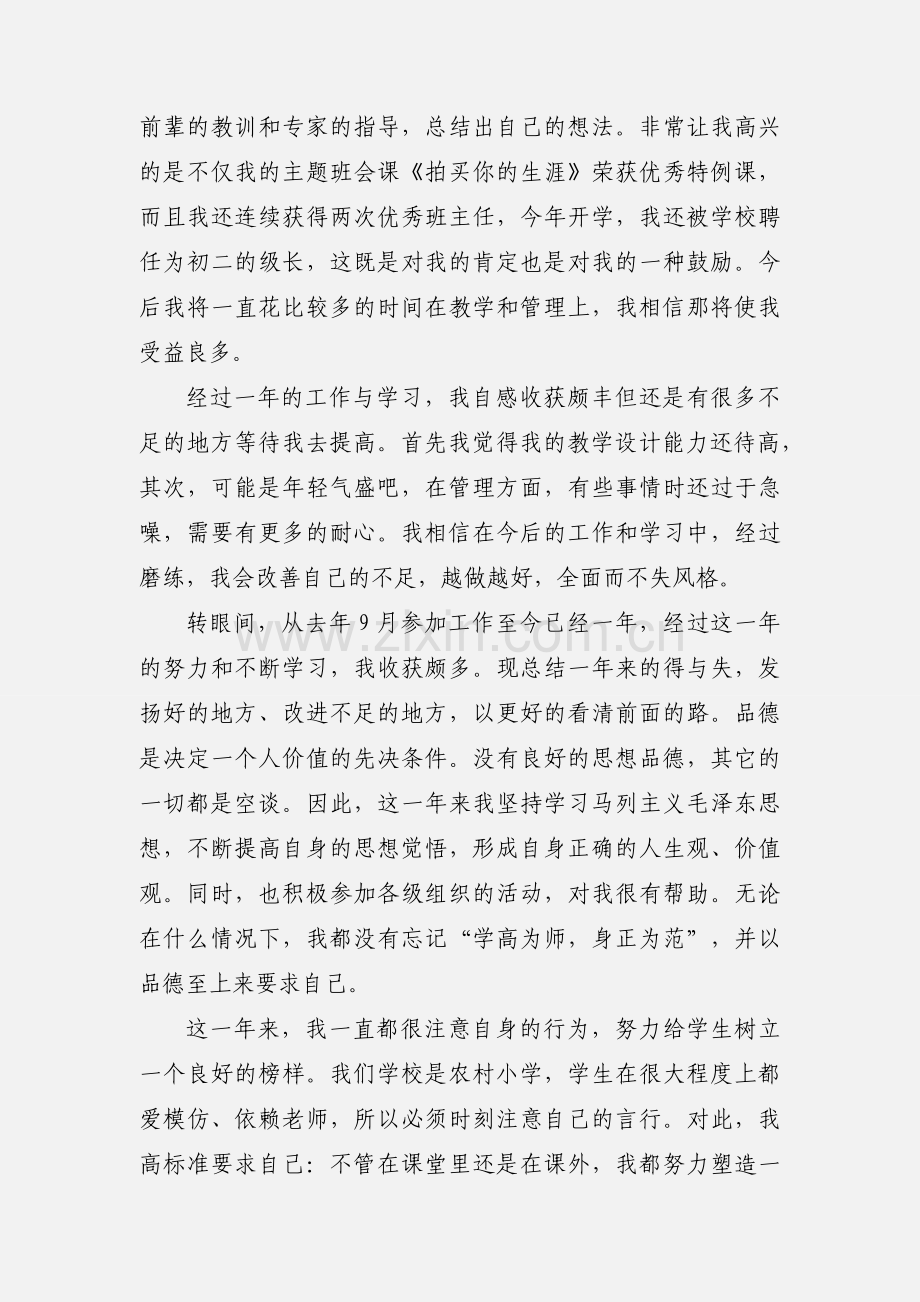 前辈的教训和专家的指导，总结出自己的想法。非常让我高兴的是不仅我的主题班会课《拍买你的生涯》荣获优秀特例课，而且我还连续获得两次优秀班主任，今年开学，我还被学校聘任为初二的级长，这既是对我的肯定也是对我的一种鼓励。今后我将一直花比较多的时间在教学和管理上，我相信那将使我受益良多。

经过一年的工作与学习，我自感收获颇丰但还是有很多不足的地方等待我去提高。首先我觉得我的教学设计能力还待高，其次，可能是年轻气盛吧，在管理方面，有些事情时还过于急噪，需要有更多的耐心。我相信在今后的工作和学习中，经过磨练，我会改善自己的不足，越做越好，全面而不失风格。

转眼间，从去年9月参加工作至今已经一年，经过这一年的努力和不断学习，我收获颇多。现总结一年来的得与失，发扬好的地方、改进不足的地方，以更好的看清前面的路。品德是决定一个人价值的先决条件。没有良好的思想品德，其它的一切都是空谈。因此，这一年来我坚持学习马列主义毛泽东思想，不断提高自身的思想觉悟，形成自身正确的人生观、价值观。同时，也积极参加各级组织的活动，对我很有帮助。无论在什么情况下，我都没有忘记“学高为师，身正为范”，并以品德至上来要求自己。

这一年来，我一直都很注意自身的行为，努力给学生树立一个良好的榜样。我们学校是农村小学，学生在很大程度上都爱模仿、依赖老师，所以必须时刻注意自己的言行。对此，我高标准要求自己：不管在课堂里还是在课外，我都努力塑造一

www.zixin.com.cn